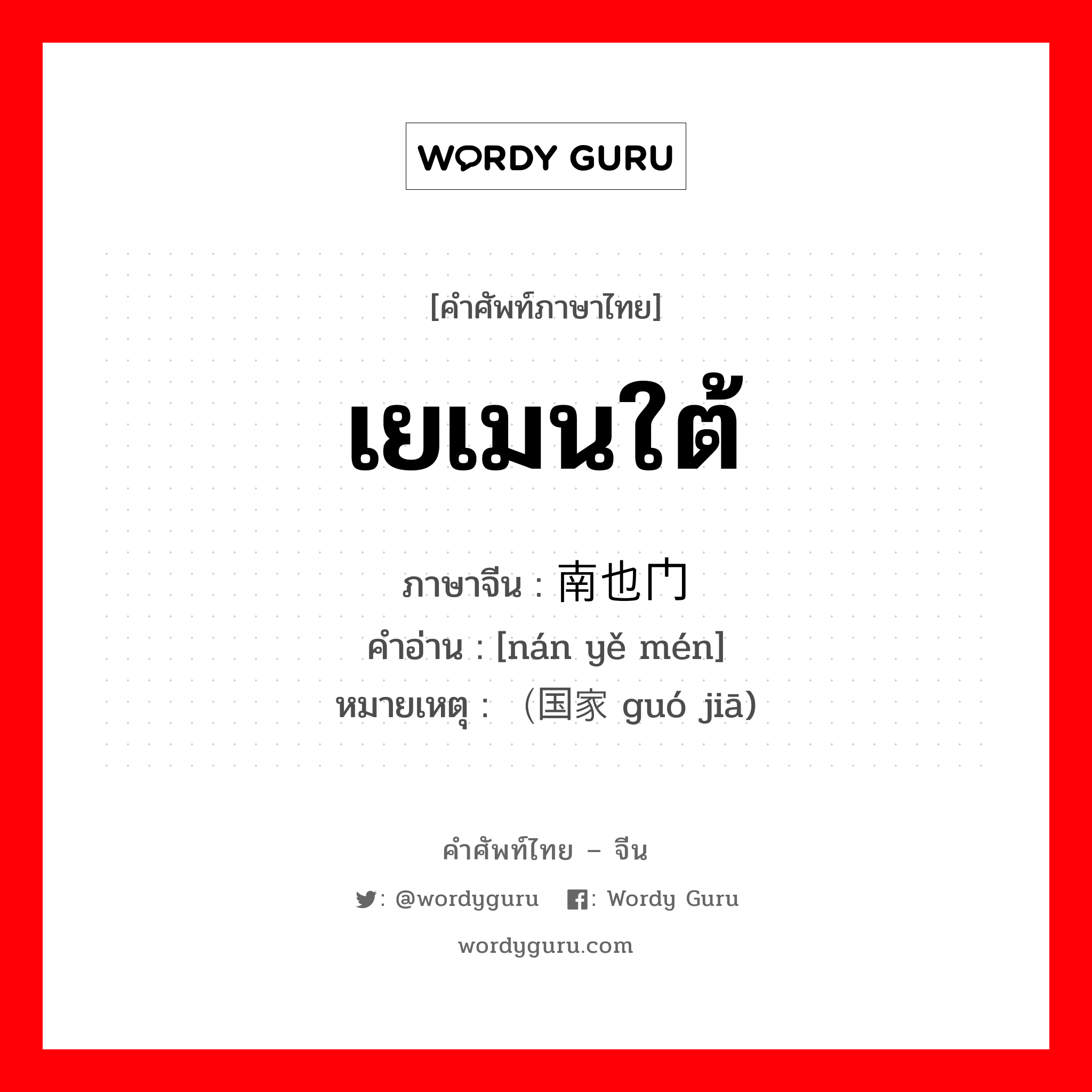 WORDY GURU

[คำศัพท์ภาษาไทย]

เยเมนใต้

ภาษาจีน : 南也门
คำอ่าน : [nán yě mén]
หมายเหตุ : （国家 guó jiā）

คำศัพท์ไทย – จีน

: @wordyguru : Wordy Guru

wordyguru.com